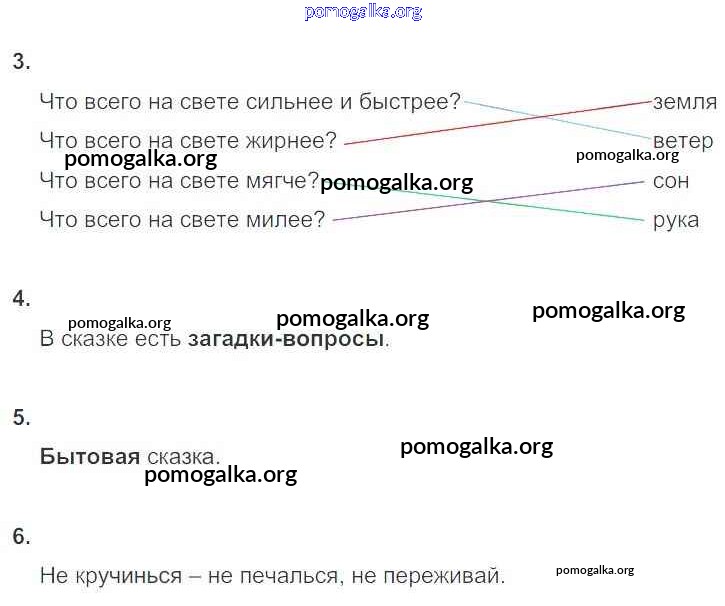 3.

Что всего на свете сильнее и быстрее?
Что всего на свете жирнее?
Что всего на свете мягче?
Что всего на свете милее?

земля
ветер
сон
рука

4.

В сказке есть загадки-вопросы.

5.

Бытовая сказка.

6.

Не кручинься – не печалься, не переживай.

pomogalka.org